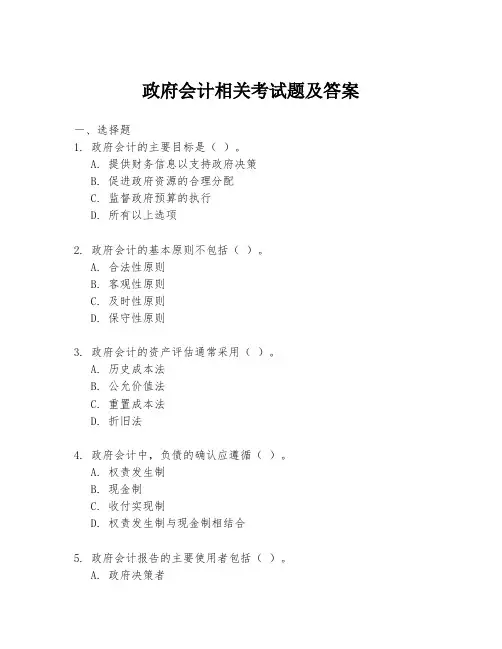 政府会计相关考试题及答案

一、选择题

1. 政府会计的主要目标是（ ）。
A. 提供财务信息以支持政府决策
B. 促进政府资源的合理分配
C. 监督政府预算的执行
D. 所有以上选项

2. 政府会计的基本原则不包括（ ）。
A. 合法性原则
B. 客观性原则
C. 及时性原则
D. 保守性原则

3. 政府会计的资产评估通常采用（ ）。
A. 历史成本法
B. 公允价值法
C. 重置成本法
D. 折旧法

4. 政府会计中，负债的确认应遵循（ ）。
A. 权责发生制
B. 现金制
C. 收付实现制
D. 权责发生制与现金制相结合

5. 政府会计报告的主要使用者包括（ ）。
A. 政府决策者